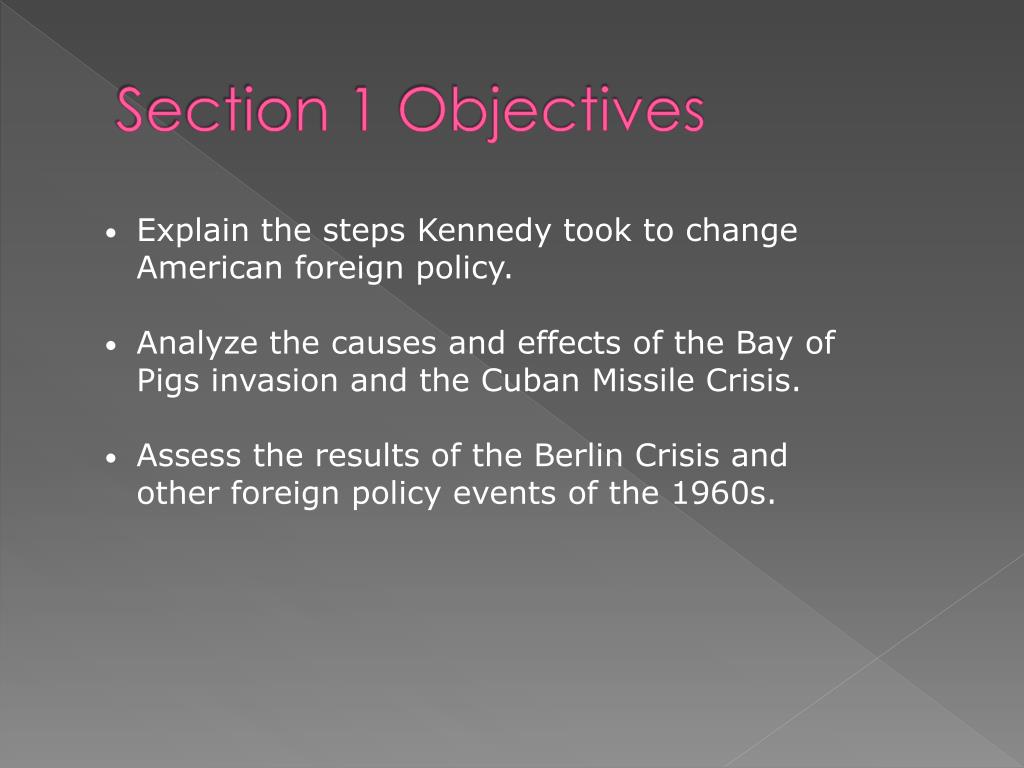 Section 1 Objectives

• Explain the steps Kennedy took to change American foreign policy.

• Analyze the causes and effects of the Bay of Pigs invasion and the Cuban Missile Crisis.

• Assess the results of the Berlin Crisis and other foreign policy events of the 1960s.